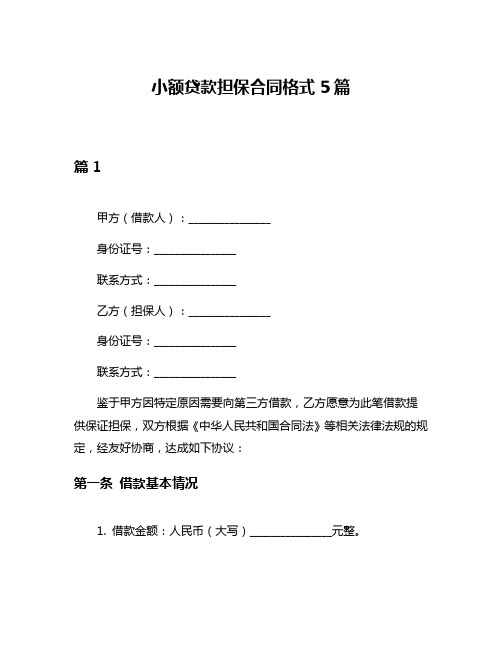 小额贷款担保合同格式 5 篇

篇 1

甲方（借款人）：______________

身份证号：______________

联系方式：______________

乙方（担保人）：______________

身份证号：______________

联系方式：______________

鉴于甲方因特定原因需要向第三方借款，乙方愿意为此笔借款提供保证担保，双方根据《中华人民共和国合同法》等相关法律法规的规定，经友好协商，达成如下协议：

第一条 借款基本情况

1. 借款金额：人民币（大写）______________元整。